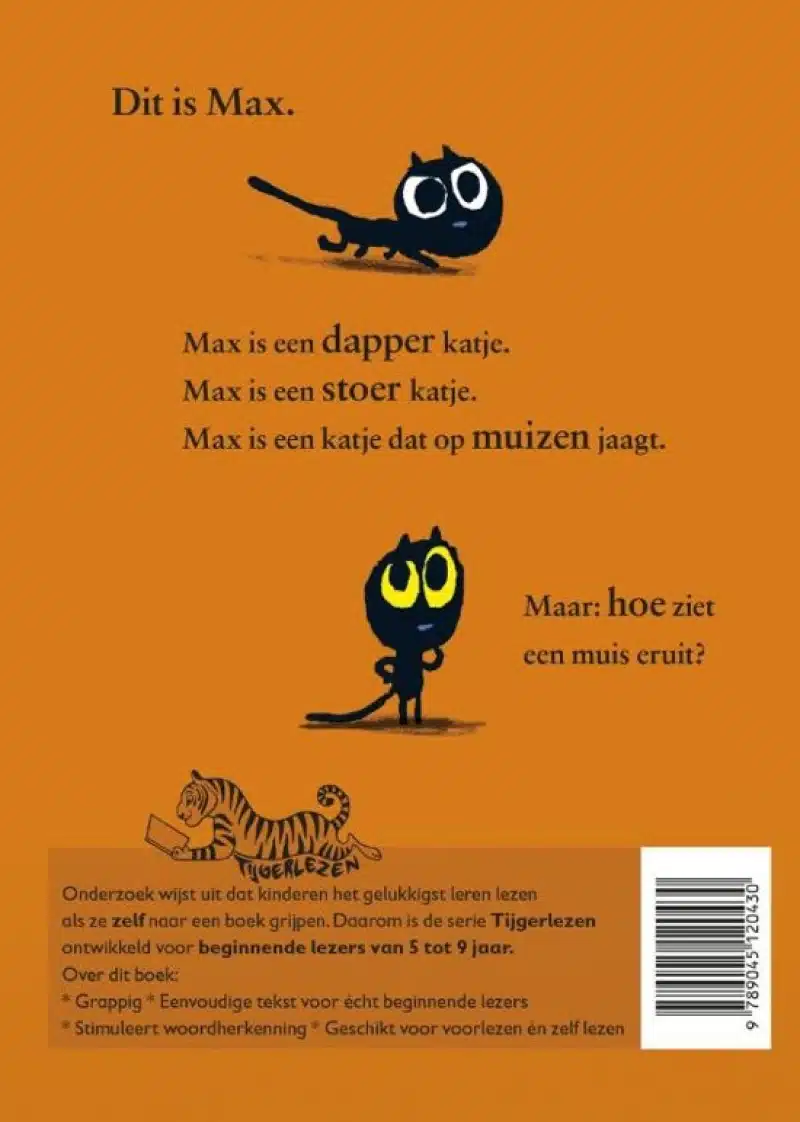 Dit is Max.

Max is een dapper katje.
Max is een stoer katje.
Max is een katje dat op muizen jaagt.

Maar: hoe ziet een muis eruit?

TIJGERLEZEN

Onderzoek wijst uit dat kinderen het gelukkigst leren lezen als ze zelf naar een boek grijpen. Daarom is de serie Tijgerlezen ontwikkeld voor beginnende lezers van 5 tot 9 jaar.
Over dit boek:
* Grappig * Eenvoudige tekst voor écht beginnende lezers
* Stimuleert woordherkenning * Geschikt voor voorlezen én zelf lezen

9 789045 120430